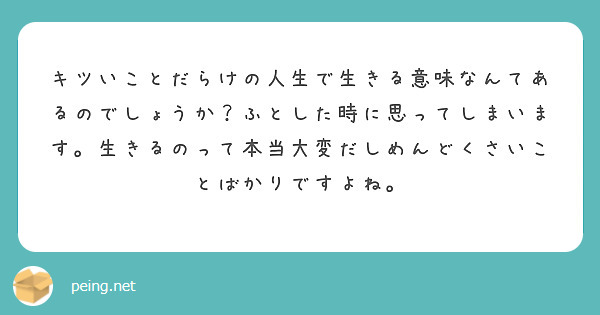 キツいことだらけの人生で生きる意味なんてあるのでしょうか？ふとした時に思ってしまいます。生きるのって本当大変だしめんどくさいことばかりですよね。

peing.net